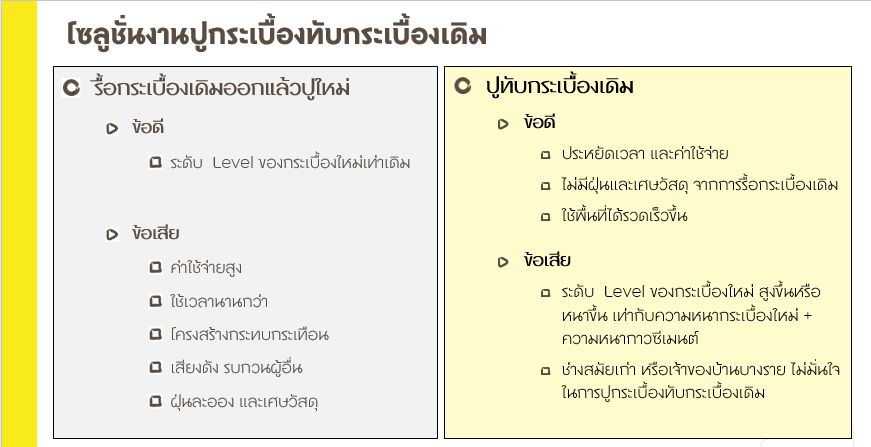 โซลูชั่นงานปูกระเบื้องทับกระเบื้องเดิม

รื้อกระเบื้องเดิมออกแล้วปูใหม่

ข้อดี

ระดับ Level ของกระเบื้องใหม่เท่าเดิม

ข้อเสีย

ค่าใช้จ่ายสูง

ใช้เวลานานกว่า

โครงสร้างกระทบกระเทือน

เสียงดัง รบกวนผู้อื่น

ฝุ่นละออง และเศษวัสดุ

ปูทับกระเบื้องเดิม

ข้อดี

ประหยัดเวลา และค่าใช้จ่าย

ไม่มีฝุ่นและเศษวัสดุ จากการรื้อกระเบื้องเดิม

ใช้พื้นที่ได้รวดเร็วขึ้น

ข้อเสีย

ระดับ Level ของกระเบื้องใหม่ สูงขึ้นหรือหนาขึ้น เท่ากับความหนากระเบื้องใหม่ + ความหนากาวซีเมนต์

ช่างสมัยเก่า หรือเจ้าของบ้านบางราย ไม่มั่นใจในการปูกระเบื้องทับกระเบื้องเดิม